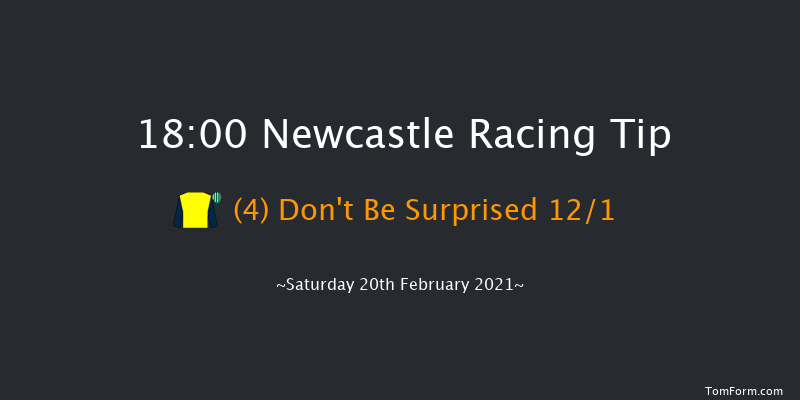 18:00 Newcastle Racing Tip

(4) Don't Be Surprised 12/1

~Saturday 20th February 2021~

TomForm.com